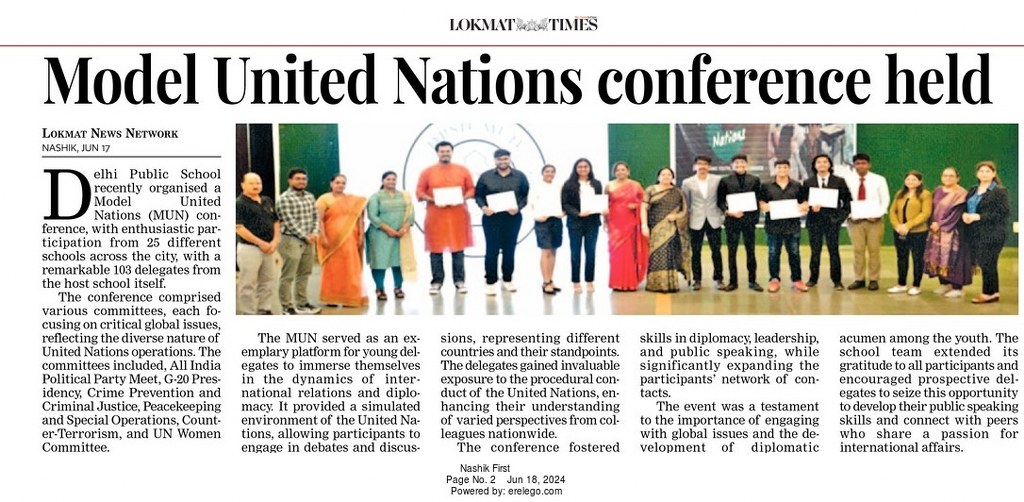 LOKMAT TIMES

Model United Nations conference held

LOKMAT NEWS NETWORK
NASHIK, JUN 17

Delhi Public School recently organised a Model United Nations (MUN) conference, with enthusiastic participation from 25 different schools across the city, with a remarkable 103 delegates from the host school itself.

The conference comprised various committees, each focusing on critical global issues, reflecting the diverse nature of United Nations operations. The committees included, All India Political Party Meet, G-20 Presidency, Crime Prevention and Criminal Justice, Peacekeeping and Special Operations, Counter-Terrorism, and UN Women Committee.

The MUN served as an exemplary platform for young delegates to immerse themselves in the dynamics of international relations and diplomacy. It provided a simulated environment of the United Nations, allowing participants to engage in debates and discussions, representing different countries and their standpoints. The delegates gained invaluable exposure to the procedural conduct of the United Nations, enhancing their understanding of varied perspectives from colleagues nationwide.

The conference fostered skills in diplomacy, leadership, and public speaking, while significantly expanding the participants' network of contacts.

The event was a testament to the importance of engaging with global issues and the development of diplomatic acumen among the youth. The school team extended its gratitude to all participants and encouraged prospective delegates to seize this opportunity to develop their public speaking skills and connect with peers who share a passion for international affairs.

Nashik First
Page No. 2 Jun 18, 2024
Powered by: erelego.com